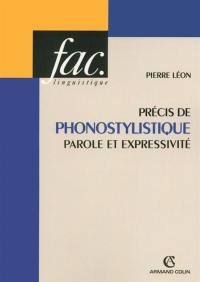 fac.
linguistique

PIERRE LÉON

PRÉCIS DE
PHONOSTYLISTIQUE
PAROLE ET EXPRESSIVITÉ

AC
ARMAND COLIN